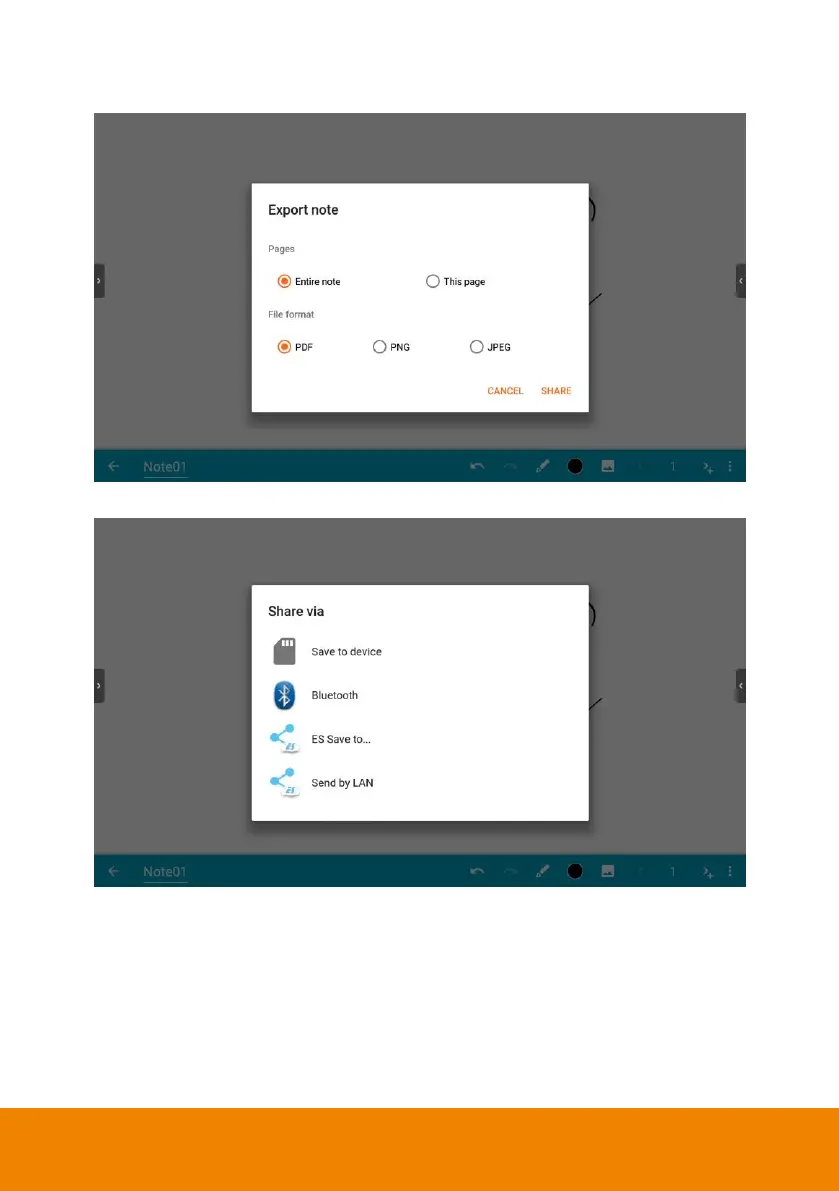 Export note

Pages

Entire note

This page

File format

PDF

PNG

JPEG

CANCEL

SHARE

Note01

1

Share via

Save to device

Bluetooth

ES Save to...

Send by LAN

Note01

1